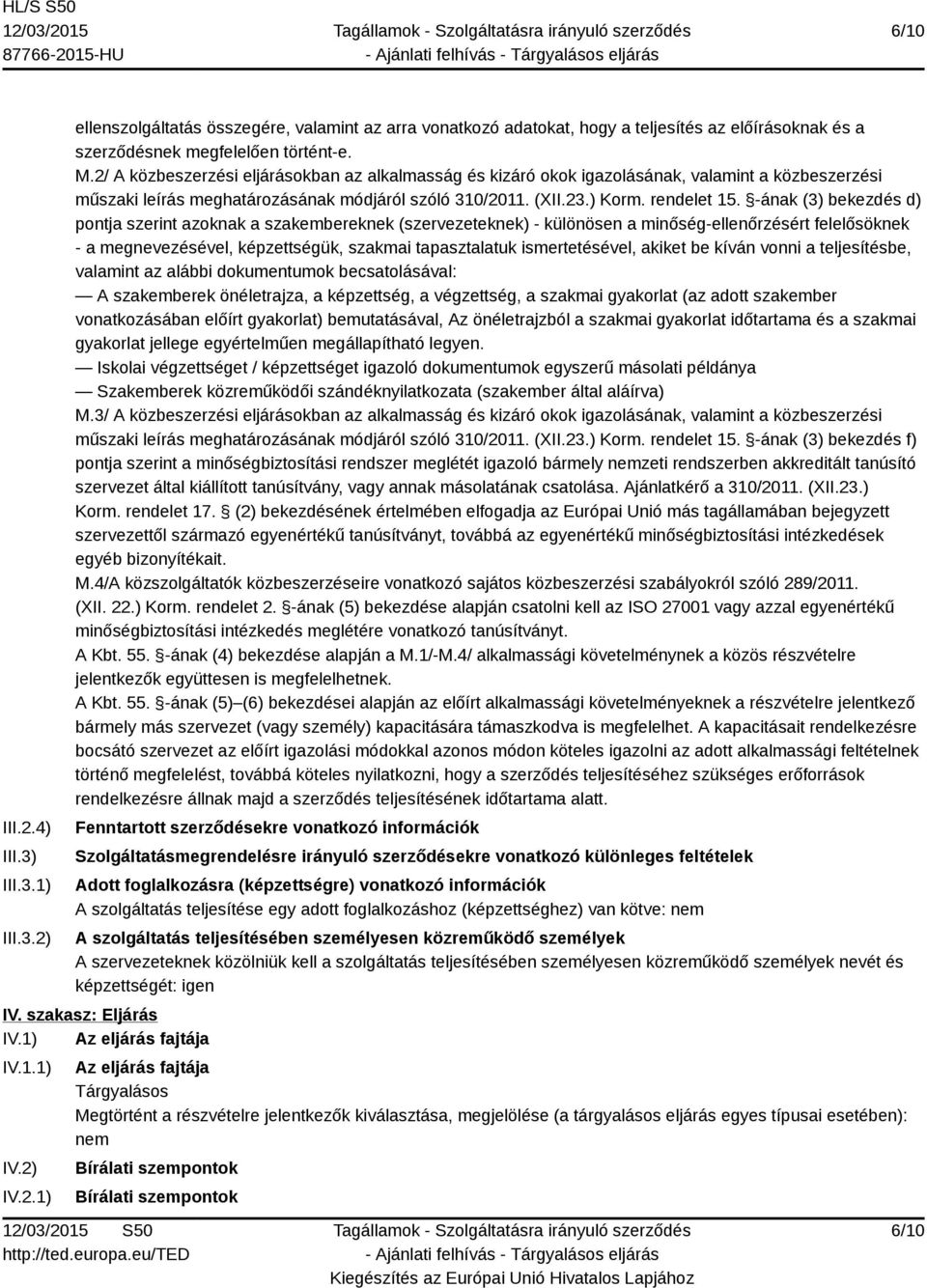 HL/S S50
12/03/2015
87766-2015-HU

Tagállamok - Szolgáltatásra irányuló szerződés
- Ajánlati felhívás - Tárgyalásos eljárás

6/10

ellenszolgáltatás összegére, valamint az arra vonatkozó adatokat, hogy a teljesítés az előírásoknak és a szerződésnek megfelelően történt-e.
M.2/ A közbeszerzési eljárásokban az alkalmasság és kizáró okok igazolásának, valamint a közbeszerzési műszaki leírás meghatározásának módjáról szóló 310/2011. (XII.23.) Korm. rendelet 15. §-ának (3) bekezdés d) pontja szerint azoknak a szakembereknek (szervezeteknek) - különösen a minőség-ellenőrzésért felelősöknek - a megnevezésével, képzettségük, szakmai tapasztalatuk ismertetésével, akiket be kíván vonni a teljesítésbe, valamint az alábbi dokumentumok becsatolásával:
— A szakemberek önéletrajza, a képzettség, a végzettség, a szakmai gyakorlat (az adott szakember vonatkozásában előírt gyakorlat) bemutatásával, Az önéletrajzból a szakmai gyakorlat időtartama és a szakmai gyakorlat jellege egyértelműen megállapítható legyen.
— Iskolai végzettséget / képzettséget igazoló dokumentumok egyszerű másolati példánya
— Szakemberek közreműködői szándéknyilatkozata (szakember által aláírva)
M.3/ A közbeszerzési eljárásokban az alkalmasság és kizáró okok igazolásának, valamint a közbeszerzési műszaki leírás meghatározásának módjáról szóló 310/2011. (XII.23.) Korm. rendelet 15. §-ának (3) bekezdés f) pontja szerint a minőségbiztosítási rendszer meglétét igazoló bármely nemzeti rendszerben akkreditált tanúsító szervezet által kiállított tanúsítvány, vagy annak másolatának csatolása. Ajánlatkérő a 310/2011. (XII.23.) Korm. rendelet 17. § (2) bekezdésének értelmében elfogadja az Európai Unió más tagállamában bejegyzett szervezettől származó egyenértékű tanúsítványt, továbbá az egyenértékű minőségbiztosítási intézkedések egyéb bizonyítékait.
M.4/A közszolgáltatók közbeszerzéseire vonatkozó sajátos közbeszerzési szabályokról szóló 289/2011. (XII. 22.) Korm. rendelet 2. §-ának (5) bekezdése alapján csatolni kell az ISO 27001 vagy azzal egyenértékű minőségbiztosítási intézkedés meglétére vonatkozó tanúsítványt.
A Kbt. 55. §-ának (4) bekezdése alapján a M.1/-M.4/ alkalmassági követelménynek a közös részvételre jelentkezők együttesen is megfelelhetnek.
A Kbt. 55. §-ának (5)–(6) bekezdései alapján az előírt alkalmassági követelményeknek a részvételre jelentkező bármely más szervezet (vagy személy) kapacitására támaszkodva is megfelelhet. A kapacitásait rendelkezésre bocsátó szervezet az előírt igazolási módokkal azonos módon köteles igazolni az adott alkalmassági feltételnek történő megfelelést, továbbá köteles nyilatkozni, hogy a szerződés teljesítéséhez szükséges erőforrások rendelkezésre állnak majd a szerződés teljesítésének időtartama alatt.
III.2.4) Fenntartott szerződésekre vonatkozó információk
III.3) Szolgáltatásmegrendelésre irányuló szerződésekre vonatkozó különleges feltételek
III.3.1) Adott foglalkozásra (képzettségre) vonatkozó információk
A szolgáltatás teljesítése egy adott foglalkozáshoz (képzettséghez) van kötve: nem
III.3.2) A szolgáltatás teljesítésében személyesen közreműködő személyek
A szervezeteknek közölniük kell a szolgáltatás teljesítésében személyesen közreműködő személyek nevét és képzettségét: igen
IV. szakasz: Eljárás
IV.1) Az eljárás fajtája
IV.1.1) Az eljárás fajtája
Tárgyalásos
Megtörtént a részvételre jelentkezők kiválasztása, megjelölése (a tárgyalásos eljárás egyes típusai esetében): nem
IV.2) Bírálati szempontok
IV.2.1) Bírálati szempontok

12/03/2015 S50
http://ted.europa.eu/TED
Tagállamok - Szolgáltatásra irányuló szerződés
- Ajánlati felhívás - Tárgyalásos eljárás
Kiegészítés az Európai Unió Hivatalos Lapjához
6/10